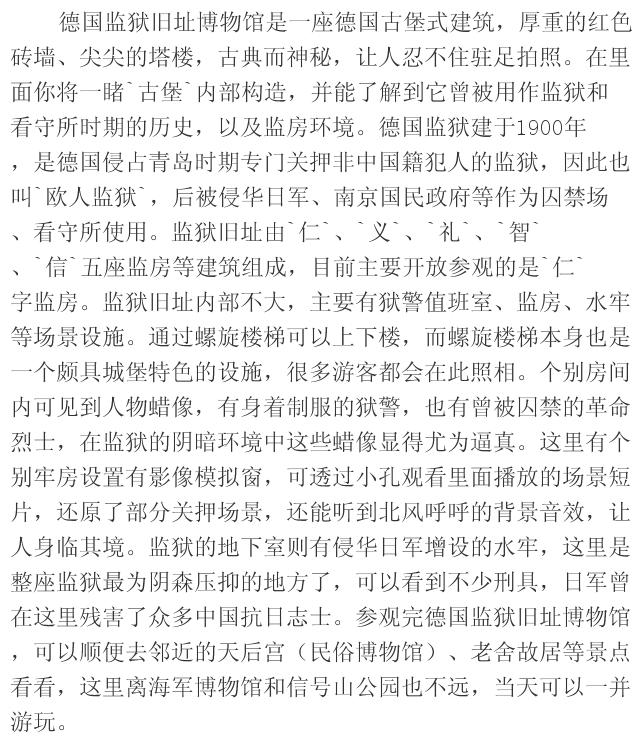 德国监狱旧址博物馆是一座德国古堡式建筑，厚重的红色砖墙、尖尖的塔楼，古典而神秘，让人忍不住驻足拍照。在里面你将一睹`古堡`内部构造，并能了解到它曾被用作监狱和看守所时期的历史，以及监房环境。德国监狱建于1900年，是德国侵占青岛时期专门关押非中国籍犯人的监狱，因此也叫`欧人监狱`，后被侵华日军、南京国民政府等作为囚禁场、看守所使用。监狱旧址由`仁`、`义`、`礼`、`智`、`信`五座监房等建筑组成，目前主要开放参观的是`仁`字监房。监狱旧址内部不大，主要有狱警值班室、监房、水牢等场景设施。通过螺旋楼梯可以上下楼，而螺旋楼梯本身也是一个颇具城堡特色的设施，很多游客都会在此照相。个别房间内可见到人物蜡像，有身着制服的狱警，也有曾被囚禁的革命烈士，在监狱的阴暗环境中这些蜡像显得尤为逼真。这里有个别牢房设置有影像模拟窗，可透过小孔观看里面播放的场景短片，还原了部分关押场景，还能听到北风呼呼的背景音效，让人身临其境。监狱的地下室则有侵华日军增设的水牢，这里是整座监狱最为阴森压抑的地方了，可以看到不少刑具，日军曾在这里残害了众多中国抗日志士。参观完德国监狱旧址博物馆，可以顺便去邻近的天后宫（民俗博物馆）、老舍故居等景点看看，这里离海军博物馆和信号山公园也不远，当天可以一并游玩。